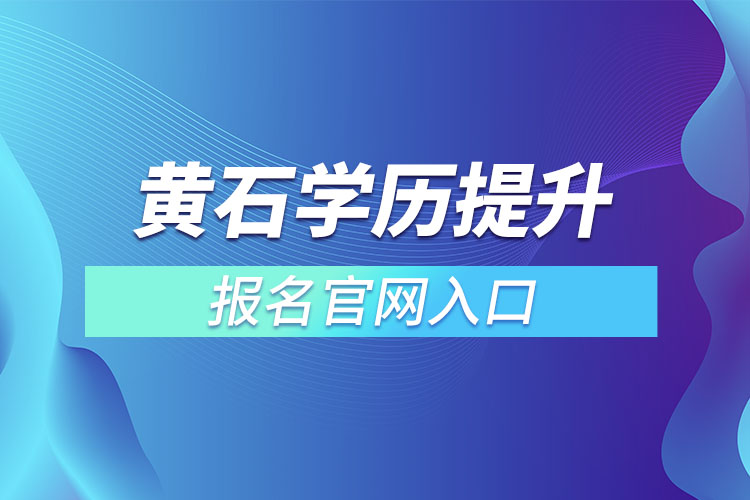 黄石学历提升

报名官网入口